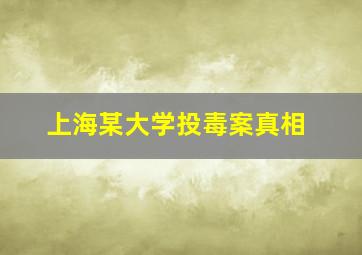 上海某大学投毒案真相